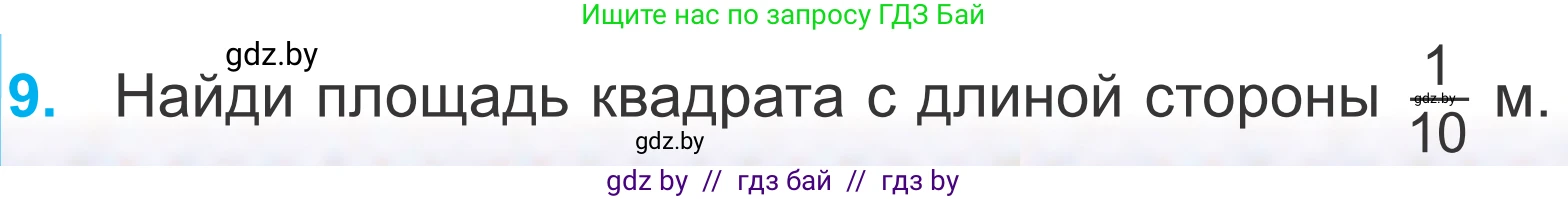 Ищите нас по запросу ГДЗ Бай

gdz.by

9. Найди площадь квадрата с длиной стороны $\frac{1}{10}$ м.

gdz.by

gdz.by

gdz by // гдз бай // гдз by